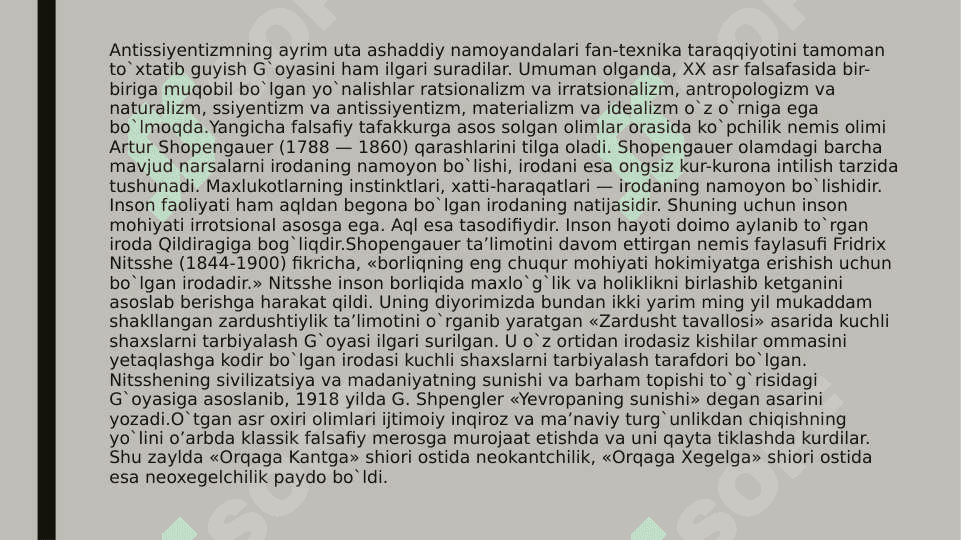 Antissiyentizmning ayrim uta ashaddiy namoyandalari fan-texnika taraqqiyotini tamoman to`xtatib guyish G`oyasini ham ilgari suradilar. Umuman olganda, XX asr falsafasida bir-biriga muqobil bo`lgan yo`nalishlar ratsionalizm va irratsionalizm, antropologizm va naturalizm, ssiyentizm va antissiyentizm, materializm va idealizm o`z o`rniga ega bo`lmoqda.Yangicha falsafiy tafakkurga asos solgan olimlar orasida ko`pchilik nemis olimi Artur Shopengauer (1788 — 1860) qarashlarini tilga oladi. Shopengauer olamdagi barcha mavjud narsalarni irodaning namoyon bo`lishi, irodani esa ongsiz kur-kurona intilish tarzida tushunadi. Maxlukotlarning instinktlari, xatti-haraqatlari — irodaning namoyon bo`lishidir. Inson faoliyati ham aqldan begona bo`lgan irodaning natijasidir. Shuning uchun inson mohiyati irrotsional asosga ega. Aql esa tasodifiydir. Inson hayoti doimo aylanib to`rgan iroda Qildiragiga bog`liqdir.Shopengauer ta’limotini davom ettirgan nemis faylasufi Fridrix Nitsshe (1844-1900) fikricha, «borliqning eng chuqur mohiyati hokimiyatga erishish uchun bo`lgan irodadir.» Nitsshe inson borliqida maxlo`g`lik va holiklikni birlashib ketganini asoslab berishga harakat qildi. Uning diyorimizda bundan ikki yarim ming yil mukaddam shakllangan zardushtiylik ta’limotini o`rganib yaratgan «Zardusht tavallosi» asarida kuchli shaxslarni tarbiyalash G`oyasi ilgari surilgan. U o`z ortidan irodasiz kishilar ommasini yetaqlashga kodir bo`lgan irodasi kuchli shaxslarni tarbiyalash tarafdori bo`lgan. Nitsshening sivilizatsiya va madaniyatning sunishi va barham topishi to`g`risidagi G`oyasiga asoslanib, 1918 yilda G. Shpengler «Yevropaning sunishi» degan asarini yozadi.O`tgan asr oxiri olimlari ijtimoiy inqiroz va ma’naviy turg`unlikdan chiqishning yo`lini o’arbda klassik falsafiy merosga murojaat etishda va uni qayta tiklashda kurdilar. Shu zaylda «Orqaga Kantga» shiori ostida neokantchilik, «Orqaga Xegelga» shiori ostida esa neoxegelchilik paydo bo`ldi.